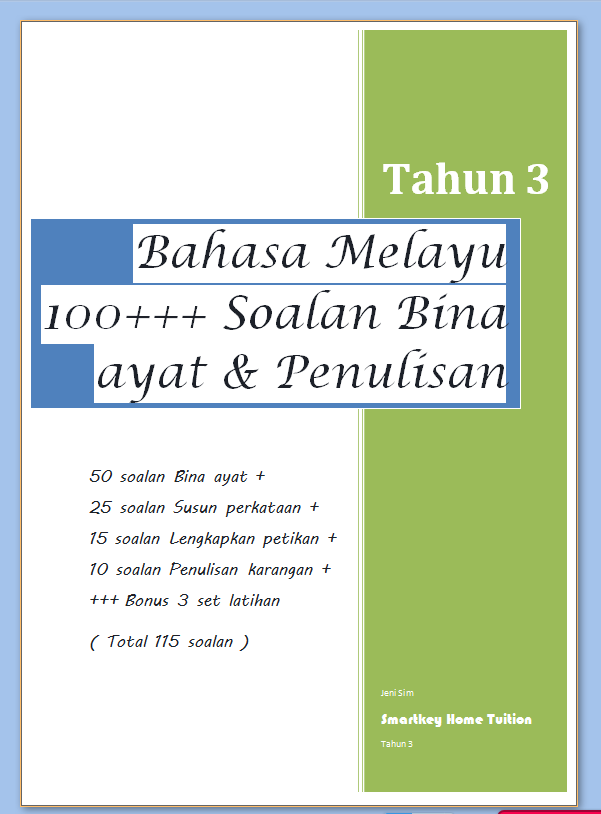 Tahun 3

Bahasa Melayu
100+++ Soalan Bina
ayat & Penulisan

50 soalan Bina ayat +
25 soalan Susun perkataan +
15 soalan Lengkapkan petikan +
10 soalan Penulisan karangan +
+++ Bonus 3 set latihan

( Total 115 soalan )

Jeni Sim

Smartkey Home Tuition

Tahun 3